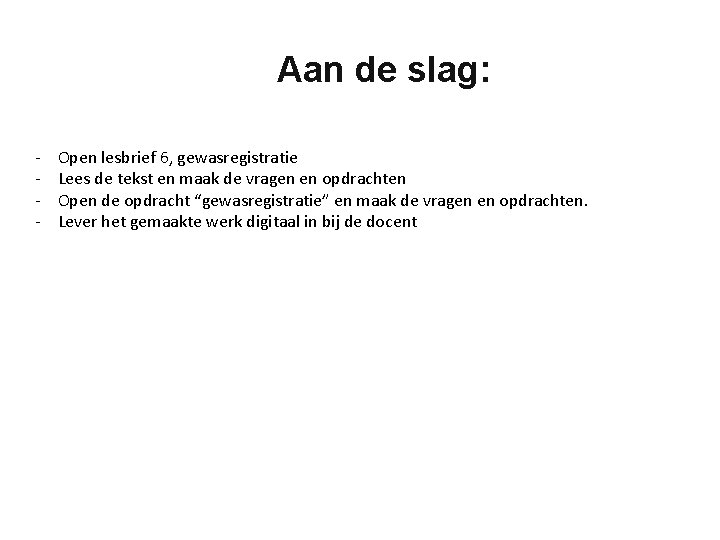 Aan de slag:

- Open lesbrief 6, gewasregistratie
- Lees de tekst en maak de vragen en opdrachten
- Open de opdracht “gewasregistratie” en maak de vragen en opdrachten.
- Lever het gemaakte werk digitaal in bij de docent